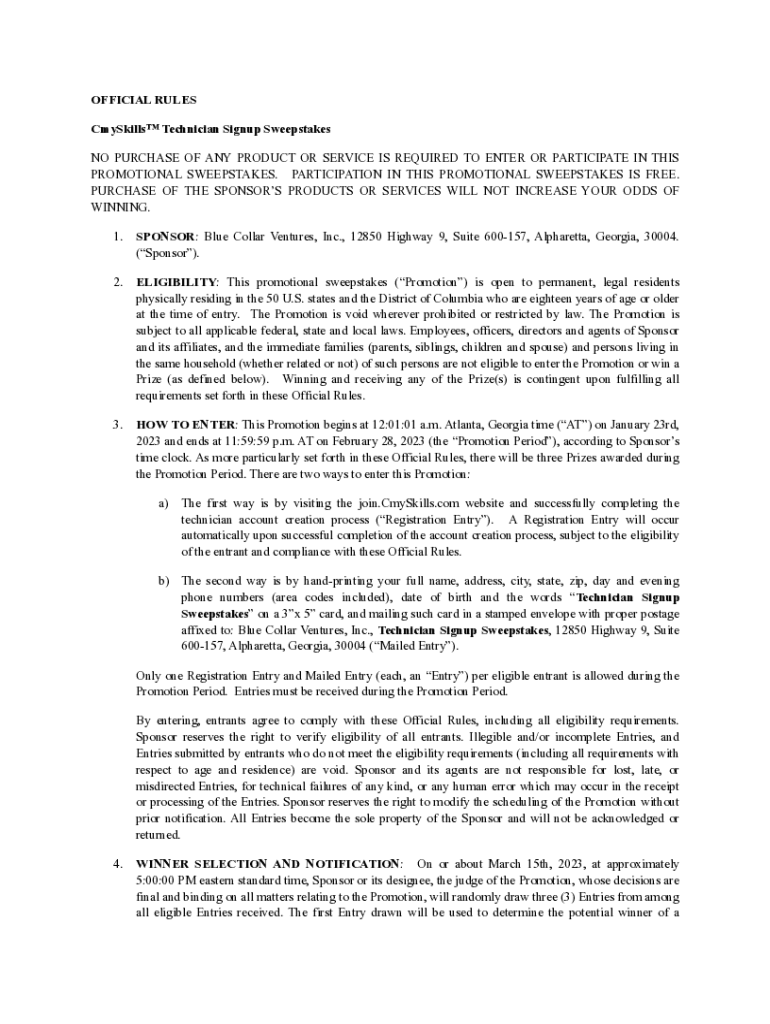 OFFICIAL RULES

CmySkills™ Technician Signup Sweepstakes

NO PURCHASE OF ANY PRODUCT OR SERVICE IS REQUIRED TO ENTER OR PARTICIPATE IN THIS PROMOTIONAL SWEEPSTAKES. PARTICIPATION IN THIS PROMOTIONAL SWEEPSTAKES IS FREE. PURCHASE OF THE SPONSOR'S PRODUCTS OR SERVICES WILL NOT INCREASE YOUR ODDS OF WINNING.

1. SPONSOR: Blue Collar Ventures, Inc., 12850 Highway 9, Suite 600-157, Alpharetta, Georgia, 30004. ("Sponsor").

2. ELIGIBILITY: This promotional sweepstakes ("Promotion") is open to permanent, legal residents physically residing in the 50 U.S. states and the District of Columbia who are eighteen years of age or older at the time of entry. The Promotion is void wherever prohibited or restricted by law. The Promotion is subject to all applicable federal, state and local laws. Employees, officers, directors and agents of Sponsor and its affiliates, and the immediate families (parents, siblings, children and spouse) and persons living in the same household (whether related or not) of such persons are not eligible to enter the Promotion or win a Prize (as defined below). Winning and receiving any of the Prize(s) is contingent upon fulfilling all requirements set forth in these Official Rules.

3. HOW TO ENTER: This Promotion begins at 12:01:01 a.m. Atlanta, Georgia time ("AT") on January 23rd, 2023 and ends at 11:59:59 p.m. AT on February 28, 2023 (the "Promotion Period"), according to Sponsor's time clock. As more particularly set forth in these Official Rules, there will be three Prizes awarded during the Promotion Period. There are two ways to enter this Promotion:

a) The first way is by visiting the join.CmySkills.com website and successfully completing the technician account creation process ("Registration Entry"). A Registration Entry will occur automatically upon successful completion of the account creation process, subject to the eligibility of the entrant and compliance with these Official Rules.

b) The second way is by hand-printing your full name, address, city, state, zip, day and evening phone numbers (area codes included), date of birth and the words "Technician Signup Sweepstakes" on a 3"x 5" card, and mailing such card in a stamped envelope with proper postage affixed to: Blue Collar Ventures, Inc., Technician Signup Sweepstakes, 12850 Highway 9, Suite 600-157, Alpharetta, Georgia, 30004 ("Mailed Entry").

Only one Registration Entry and Mailed Entry (each, an "Entry") per eligible entrant is allowed during the Promotion Period. Entries must be received during the Promotion Period.

By entering, entrants agree to comply with these Official Rules, including all eligibility requirements. Sponsor reserves the right to verify eligibility of all entrants. Illegible and/or incomplete Entries, and Entries submitted by entrants who do not meet the eligibility requirements (including all requirements with respect to age and residence) are void. Sponsor and its agents are not responsible for lost, late, or misdirected Entries, for technical failures of any kind, or any human error which may occur in the receipt or processing of the Entries. Sponsor reserves the right to modify the scheduling of the Promotion without prior notification. All Entries become the sole property of the Sponsor and will not be acknowledged or returned.

4. WINNER SELECTION AND NOTIFICATION: On or about March 15th, 2023, at approximately 5:00:00 PM eastern standard time, Sponsor or its designee, the judge of the Promotion, whose decisions are final and binding on all matters relating to the Promotion, will randomly draw three (3) Entries from among all eligible Entries received. The first Entry drawn will be used to determine the potential winner of a